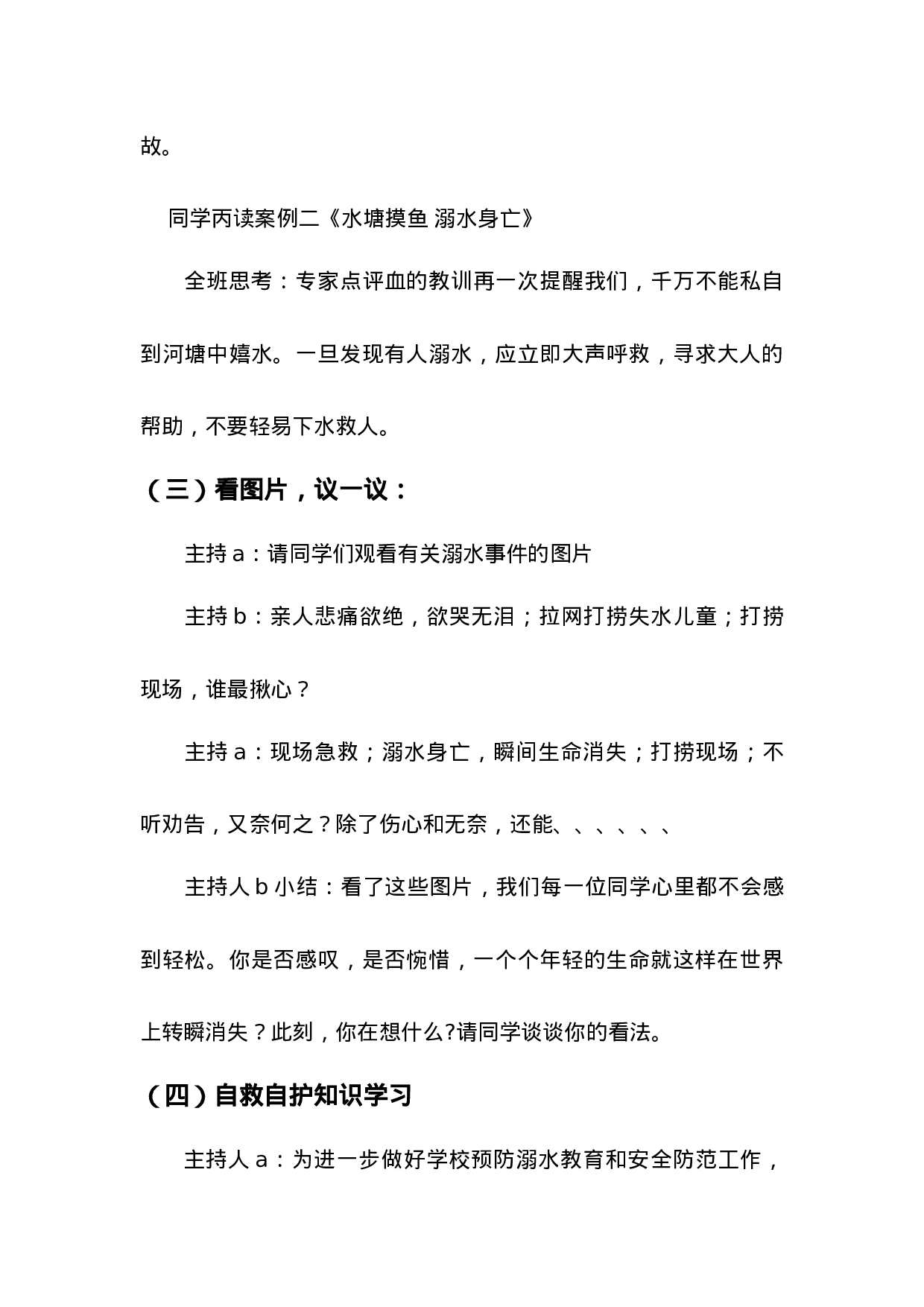 故。

同学丙读案例二《水塘摸鱼 溺水身亡》

全班思考：专家点评血的教训再一次提醒我们，千万不能私自到河塘中嬉水。一旦发现有人溺水，应立即大声呼救，寻求大人的帮助，不要轻易下水救人。

（三）看图片，议一议：

主持 a：请同学们观看有关溺水事件的图片

主持 b：亲人悲痛欲绝，欲哭无泪；拉网打捞失水儿童；打捞现场，谁最揪心？

主持 a：现场急救；溺水身亡，瞬间生命消失；打捞现场；不听劝告，又奈何之？除了伤心和无奈，还能、、、、、、

主持人 b 小结：看了这些图片，我们每一位同学心里都不会感到轻松。你是否感叹，是否惋惜，一个个年轻的生命就这样在世界上转瞬消失？此刻，你在想什么?请同学谈谈你的看法。

（四）自救自护知识学习

主持人 a：为进一步做好学校预防溺水教育和安全防范工作，